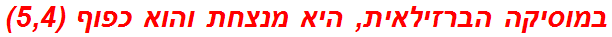 במוסיקה הברזילאית, היא מנצחת והוא כפוף (5,4)